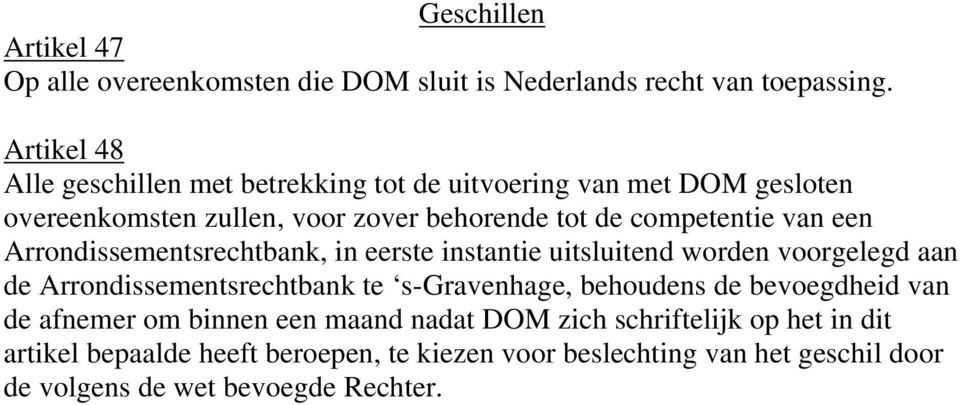 Geschillen

Artikel 47
Op alle overeenkomsten die DOM sluit is Nederlands recht van toepassing.

Artikel 48
Alle geschillen met betrekking tot de uitvoering van met DOM gesloten overeenkomsten zullen, voor zover behorende tot de competentie van een Arrondissementsrechtbank, in eerste instantie uitsluitend worden voorgelegd aan de Arrondissementsrechtbank te ‘s-Gravenhage, behoudens de bevoegdheid van de afnemer om binnen een maand nadat DOM zich schriftelijk op het in dit artikel bepaalde heeft beroepen, te kiezen voor beslechting van het geschil door de volgens de wet bevoegde Rechter.